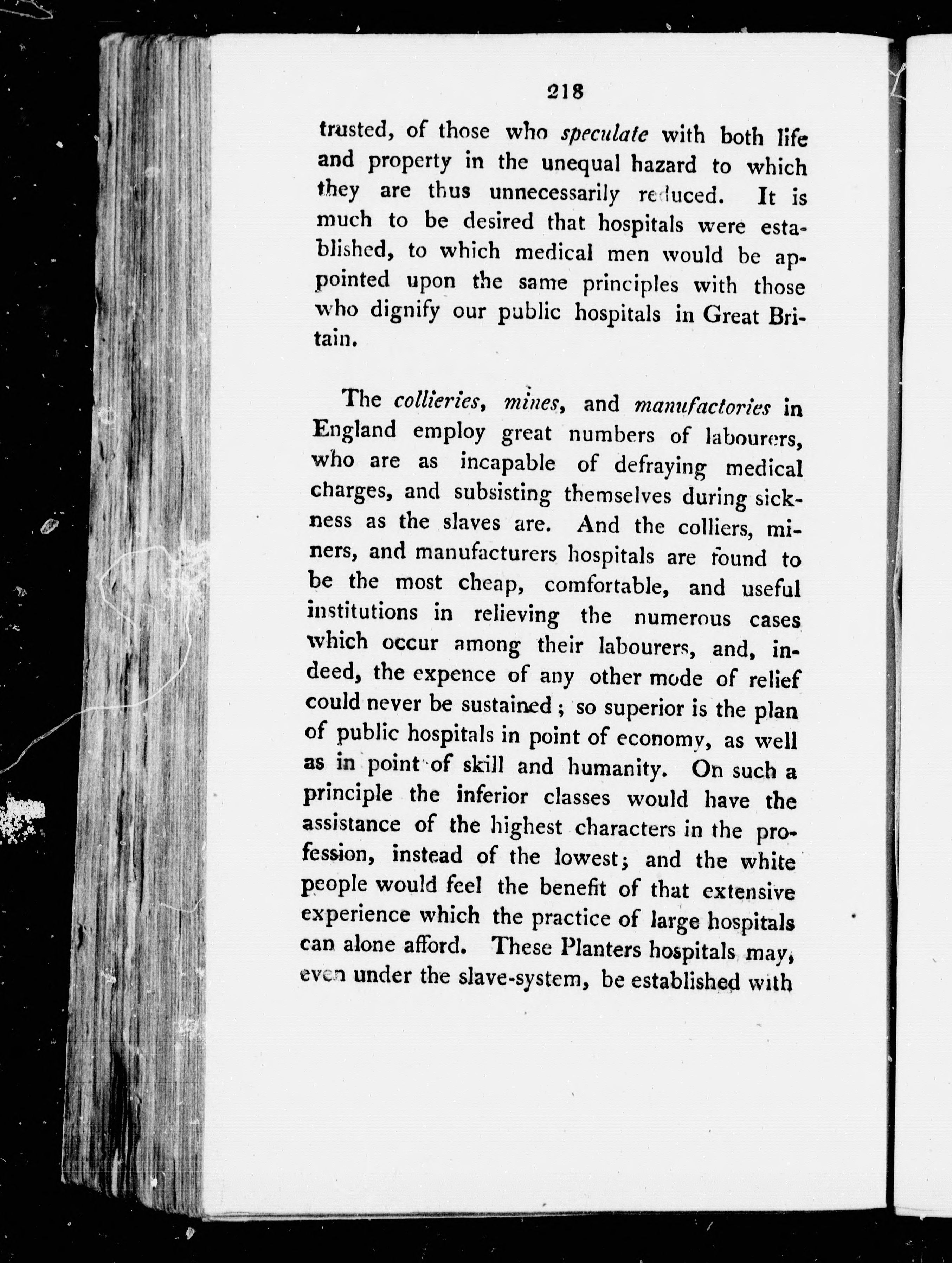 218

trusted, of those who speculate with both life and property in the unequal hazard to which they are thus unnecessarily reduced. It is much to be desired that hospitals were established, to which medical men would be appointed upon the same principles with those who dignify our public hospitals in Great Britain.

The collieries, mines, and manufactories in England employ great numbers of labourers, who are as incapable of defraying medical charges, and subsisting themselves during sickness as the slaves are. And the colliers, miners, and manufacturers hospitals are found to be the most cheap, comfortable, and useful institutions in relieving the numerous cases which occur among their labourers, and, indeed, the expence of any other mode of relief could never be sustained; so superior is the plan of public hospitals in point of economy, as well as in point of skill and humanity. On such a principle the inferior classes would have the assistance of the highest characters in the profession, instead of the lowest; and the white people would feel the benefit of that extensive experience which the practice of large hospitals can alone afford. These Planters hospitals may, even under the slave-system, be established with